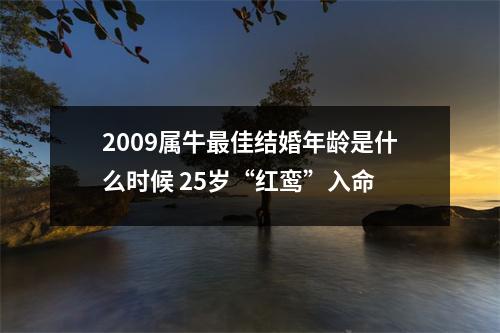 2009属牛最佳结婚年龄是什么时候 25岁“红鸾”入命